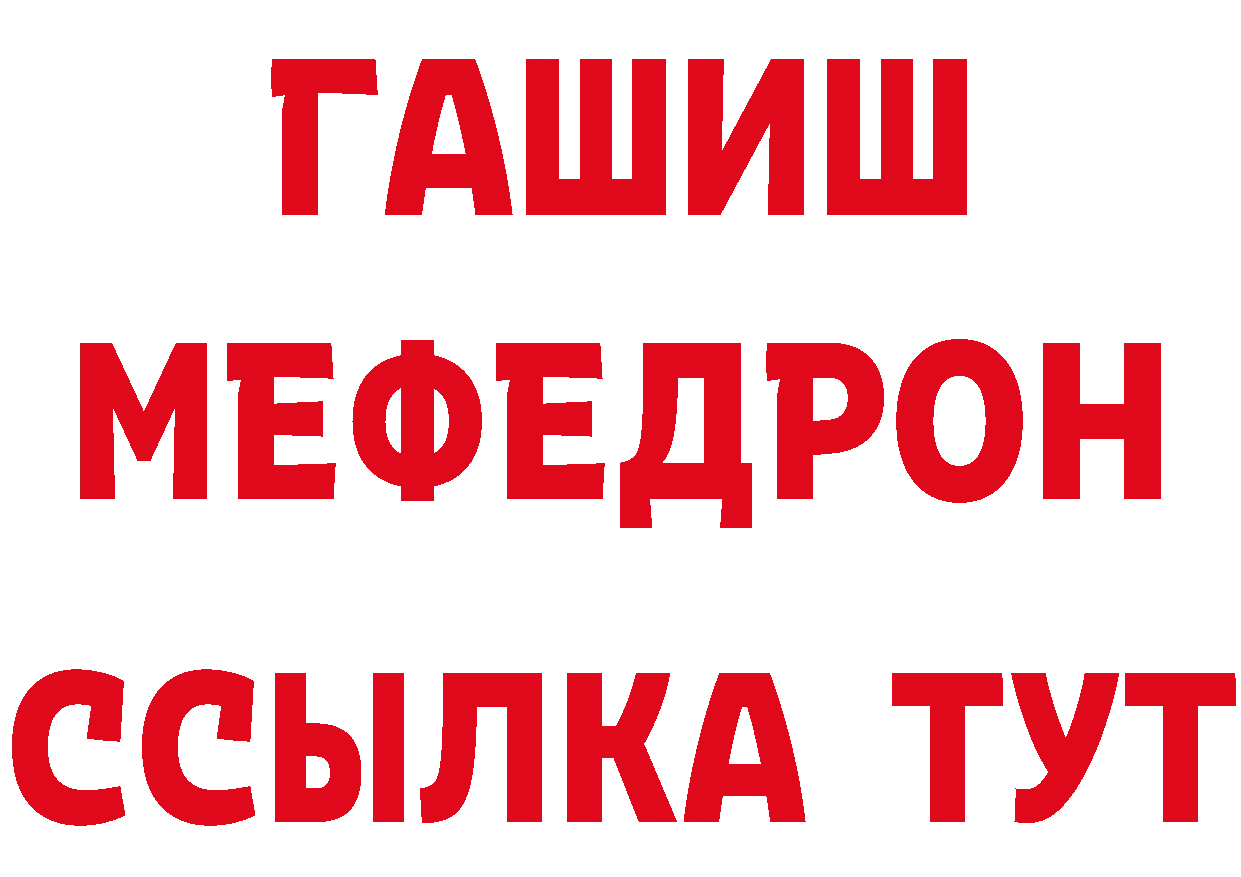 ГАШИШ
МЕФЕДРОН
ССЫЛКА ТУТ